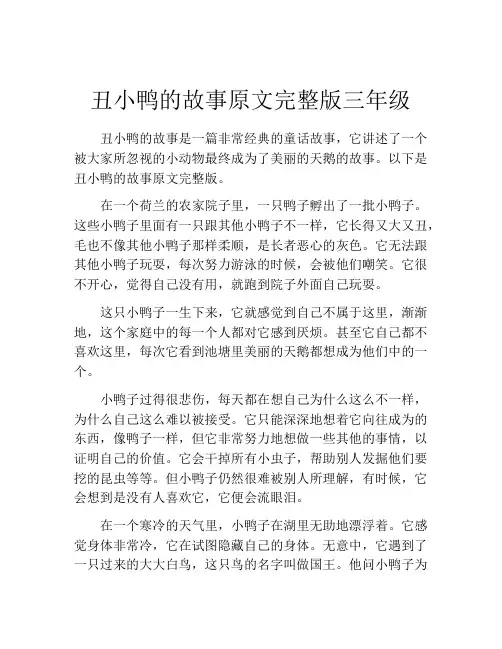 丑小鸭的故事原文完整版三年级

丑小鸭的故事是一篇非常经典的童话故事，它讲述了一个被大家所忽视的小动物最终成为了美丽的天鹅的故事。以下是丑小鸭的故事原文完整版。

在一个荷兰的农家院子里，一只鸭子孵出了一批小鸭子。这些小鸭子里面有一只跟其他小鸭子不一样，它长得又大又丑，毛也不像其他小鸭子那样柔顺，是长者恶心的灰色。它无法跟其他小鸭子玩耍，每次努力游泳的时候，会被他们嘲笑。它很不开心，觉得自己没有用，就跑到院子外面自己玩耍。

这只小鸭子一生下来，它就感觉到自己不属于这里，渐渐地，这个家庭中的每一个人都对它感到厌烦。甚至它自己都不喜欢这里，每次它看到池塘里美丽的天鹅都想成为他们中的一个。

小鸭子过得很悲伤，每天都在想自己为什么这么不一样，为什么自己这么难以被接受。它只能深深地想着它向往成为的东西，像鸭子一样，但它非常努力地想做一些其他的事情，以证明自己的价值。它会干掉所有小虫子，帮助别人发掘他们要挖的昆虫等等。但小鸭子仍然很难被别人所理解，有时候，它会想到是没有人喜欢它，它便会流眼泪。

在一个寒冷的天气里，小鸭子在湖里无助地漂浮着。它感觉身体非常冷，它在试图隐藏自己的身体。无意中，它遇到了一只过来的大大白鸟，这只鸟的名字叫做国王。他问小鸭子为